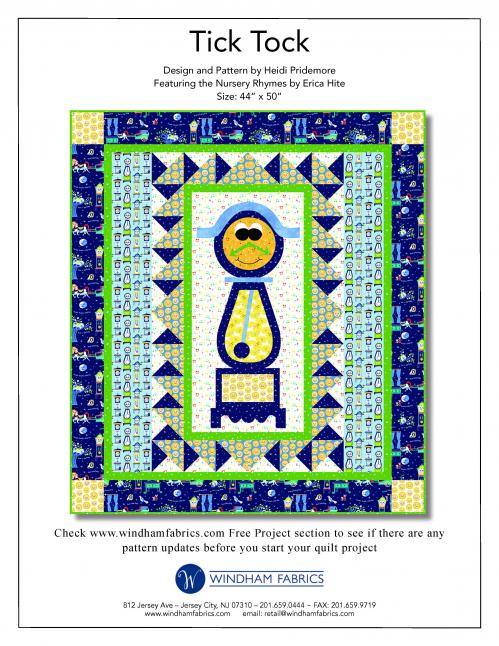 Tick Tock

Design and Pattern by Heidi Pridemore
Featuring the Nursery Rhymes by Erica Hite
Size: 44" x 50"

Check www.windhamfabrics.com Free Project section to see if there are any pattern updates before you start your quilt project

W WINDHAM FABRICS

812 Jersey Ave – Jersey City, NJ 07310 – 201.659.0444 – FAX: 201.659.9719
www.windhamfabrics.com email: retail@windhamfabrics.com